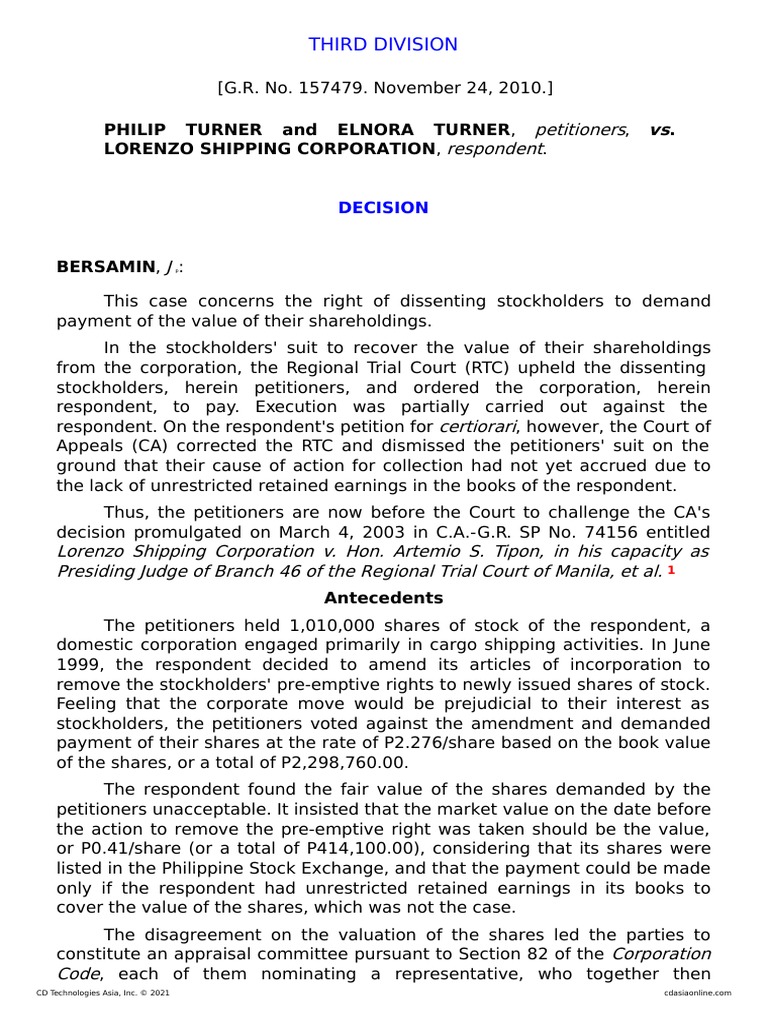 THIRD DIVISION

[G.R. No. 157479. November 24, 2010.]

PHILIP TURNER and ELNORA TURNER, petitioners, vs. LORENZO SHIPPING CORPORATION, respondent.

DECISION

BERSAMIN, J.:

This case concerns the right of dissenting stockholders to demand payment of the value of their shareholdings.

In the stockholders' suit to recover the value of their shareholdings from the corporation, the Regional Trial Court (RTC) upheld the dissenting stockholders, herein petitioners, and ordered the corporation, herein respondent, to pay. Execution was partially carried out against the respondent. On the respondent's petition for certiorari, however, the Court of Appeals (CA) corrected the RTC and dismissed the petitioners' suit on the ground that their cause of action for collection had not yet accrued due to the lack of unrestricted retained earnings in the books of the respondent.

Thus, the petitioners are now before the Court to challenge the CA's decision promulgated on March 4, 2003 in C.A.-G.R. SP No. 74156 entitled Lorenzo Shipping Corporation v. Hon. Artemio S. Tipon, in his capacity as Presiding Judge of Branch 46 of the Regional Trial Court of Manila, et al. 1

Antecedents

The petitioners held 1,010,000 shares of stock of the respondent, a domestic corporation engaged primarily in cargo shipping activities. In June 1999, the respondent decided to amend its articles of incorporation to remove the stockholders' pre-emptive rights to newly issued shares of stock. Feeling that the corporate move would be prejudicial to their interest as stockholders, the petitioners voted against the amendment and demanded payment of their shares at the rate of P2.276/share based on the book value of the shares, or a total of P2,298,760.00.

The respondent found the fair value of the shares demanded by the petitioners unacceptable. It insisted that the market value on the date before the action to remove the pre-emptive right was taken should be the value, or P0.41/share (or a total of P414,100.00), considering that its shares were listed in the Philippine Stock Exchange, and that the payment could be made only if the respondent had unrestricted retained earnings in its books to cover the value of the shares, which was not the case.

The disagreement on the valuation of the shares led the parties to constitute an appraisal committee pursuant to Section 82 of the Corporation Code, each of them nominating a representative, who together then

CD Technologies Asia, Inc. © 2021 cdasiaonline.com